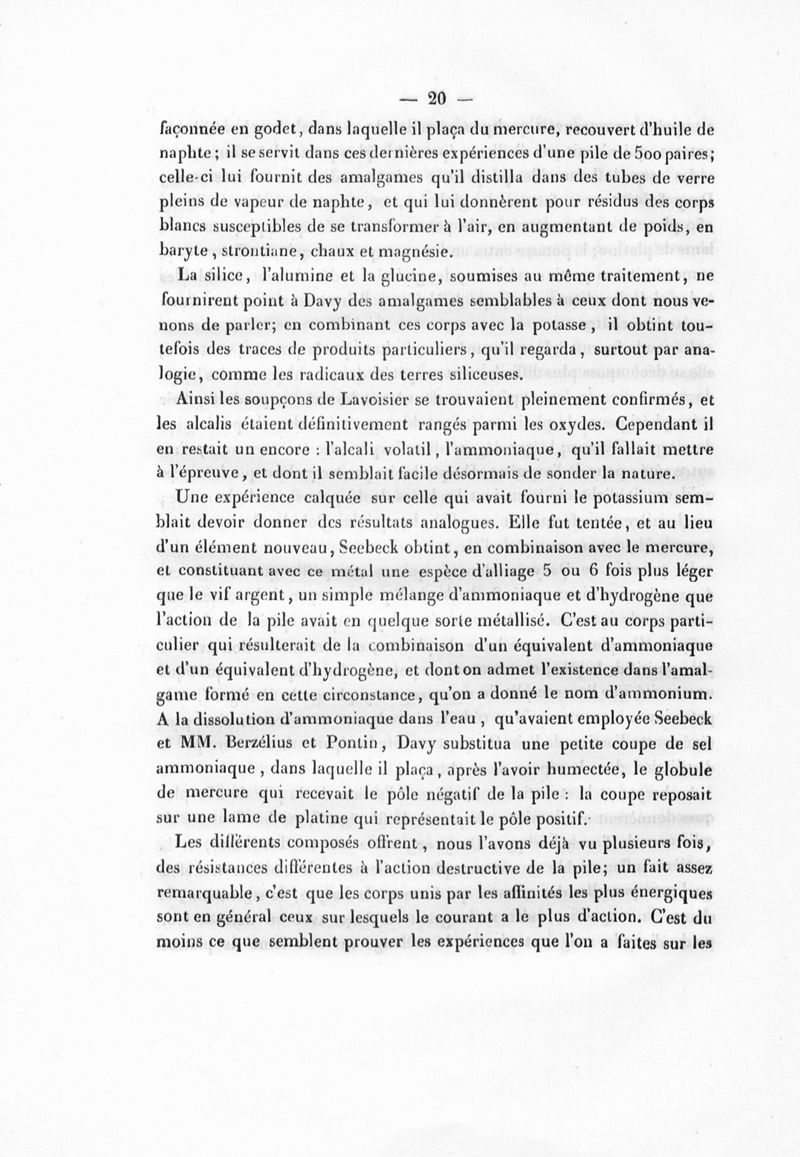 — 20 —

façonnée en godet, dans laquelle il plaça du mercure, recouvert d'huile de naphte ; il se servit dans ces dernières expériences d'une pile de 500 paires; celle-ci lui fournit des amalgames qu'il distilla dans des tubes de verre pleins de vapeur de naphte, et qui lui donnèrent pour résidus des corps blancs susceptibles de se transformer à l'air, en augmentant de poids, en baryte, strontiane, chaux et magnésie.

La silice, l'alumine et la glucine, soumises au même traitement, ne fournirent point à Davy des amalgames semblables à ceux dont nous venons de parler; en combinant ces corps avec la potasse, il obtint toutefois des traces de produits particuliers, qu'il regarda, surtout par analogie, comme les radicaux des terres siliceuses.

Ainsi les soupçons de Lavoisier se trouvaient pleinement confirmés, et les alcalis étaient définitivement rangés parmi les oxydes. Cependant il en restait un encore : l'alcali volatil, l'ammoniaque, qu'il fallait mettre à l'épreuve, et dont il semblait facile désormais de sonder la nature.

Une expérience calquée sur celle qui avait fourni le potassium semblait devoir donner des résultats analogues. Elle fut tentée, et au lieu d'un élément nouveau, Seebeck obtint, en combinaison avec le mercure, et constituant avec ce métal une espèce d'alliage 5 ou 6 fois plus léger que le vif argent, un simple mélange d'ammoniaque et d'hydrogène que l'action de la pile avait en quelque sorte métallisé. C'est au corps particulier qui résulterait de la combinaison d'un équivalent d'ammoniaque et d'un équivalent d'hydrogène, et dont on admet l'existence dans l'amalgame formé en cette circonstance, qu'on a donné le nom d'ammonium. A la dissolution d'ammoniaque dans l'eau, qu'avaient employée Seebeck et MM. Berzélius et Pontin, Davy substitua une petite coupe de sel ammoniaque, dans laquelle il plaça, après l'avoir humectée, le globule de mercure qui recevait le pôle négatif de la pile : la coupe reposait sur une lame de platine qui représentait le pôle positif.

Les différents composés offrent, nous l'avons déjà vu plusieurs fois, des résistances différentes à l'action destructive de la pile; un fait assez remarquable, c'est que les corps unis par les affinités les plus énergiques sont en général ceux sur lesquels le courant a le plus d'action. C'est du moins ce que semblent prouver les expériences que l'on a faites sur les